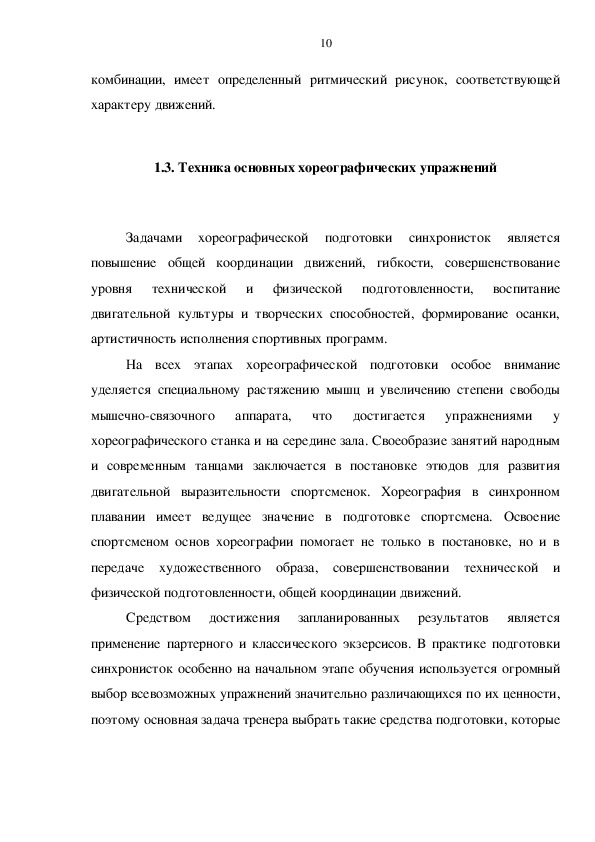 10

комбинации, имеет определенный ритмический рисунок, соответствующей характеру движений.

1.3. Техника основных хореографических упражнений

Задачами хореографической подготовки синхронисток является повышение общей координации движений, гибкости, совершенствование уровня технической и физической подготовленности, воспитание двигательной культуры и творческих способностей, формирование осанки, артистичность исполнения спортивных программ.

На всех этапах хореографической подготовки особое внимание уделяется специальному растяжению мышц и увеличению степени свободы мышечно-связочного аппарата, что достигается упражнениями у хореографического станка и на середине зала. Своеобразие занятий народным и современным танцами заключается в постановке этюдов для развития двигательной выразительности спортсменок. Хореография в синхронном плавании имеет ведущее значение в подготовке спортсмена. Освоение спортсменом основ хореографии помогает не только в постановке, но и в передаче художественного образа, совершенствовании технической и физической подготовленности, общей координации движений.

Средством достижения запланированных результатов является применение партерного и классического экзерсисов. В практике подготовки синхронисток особенно на начальном этапе обучения используется огромный выбор всевозможных упражнений значительно различающихся по их ценности, поэтому основная задача тренера выбрать такие средства подготовки, которые